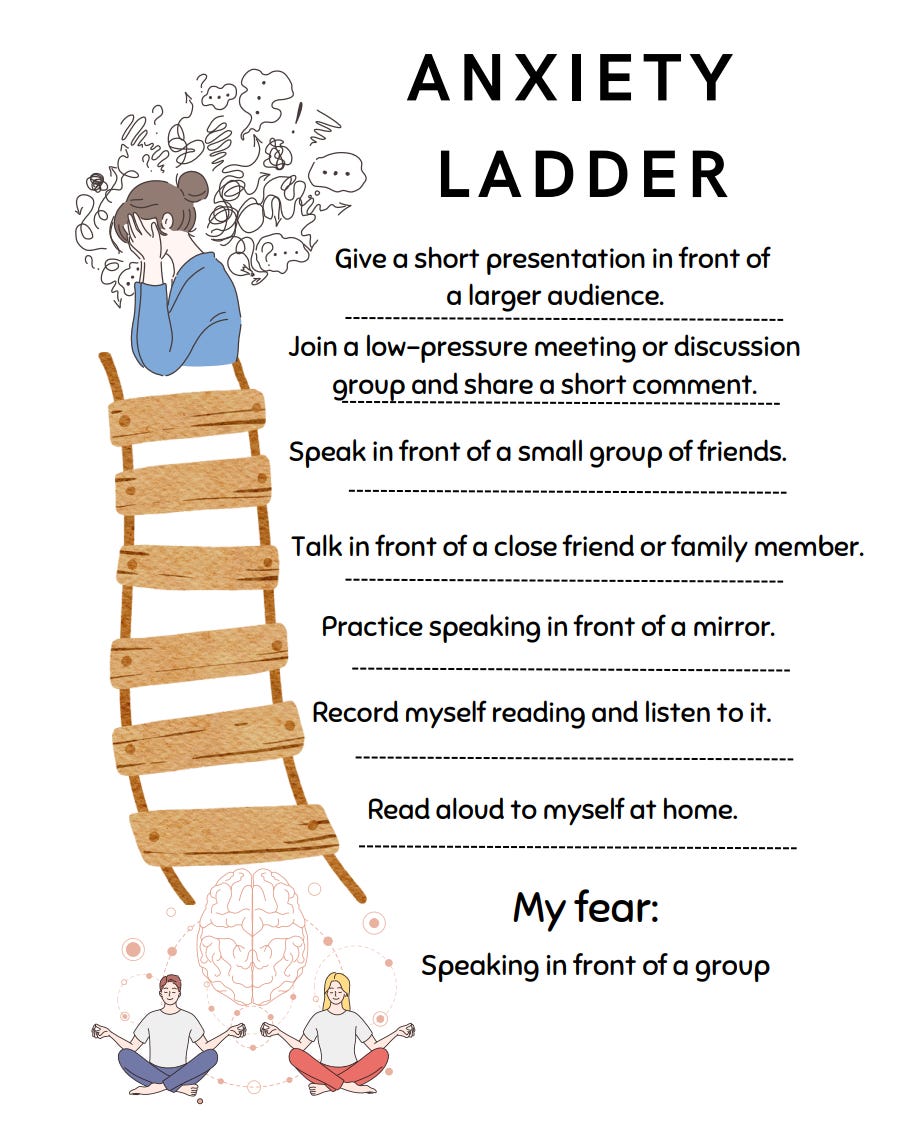 ANXIETY LADDER

Give a short presentation in front of a larger audience.

Join a low-pressure meeting or discussion group and share a short comment.

Speak in front of a small group of friends.

Talk in front of a close friend or family member.

Practice speaking in front of a mirror.

Record myself reading and listen to it.

Read aloud to myself at home.

My fear:

Speaking in front of a group